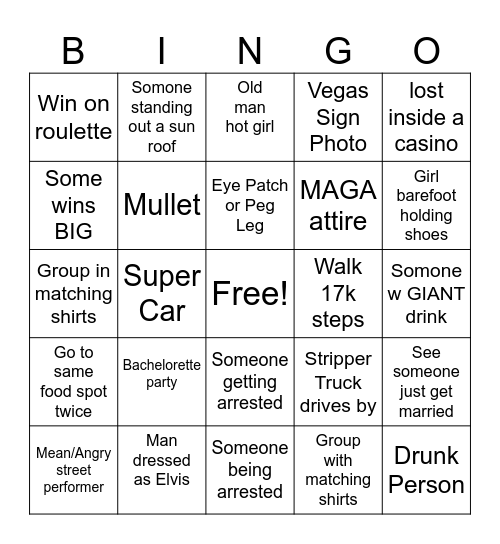 | B | I | N | G | O |
|---|---|---|---|---|
| Win on roulette | Somone standing out a sun roof | Old man hot girl | Vegas Sign Photo | lost inside a casino |
| Some wins BIG | Mullet | Eye Patch or Peg Leg | MAGA attire | Girl barefoot holding shoes |
| Group in matching shirts | Super Car | Free! | Walk 17k steps | Somone w GIANT drink |
| Go to same food spot twice | Bachelorette party | Someone getting arrested | Stripper Truck drives by | See someone just get married |
| Mean/Angry street performer | Man dressed as Elvis | Someone being arrested | Group with matching shirts | Drunk Person |